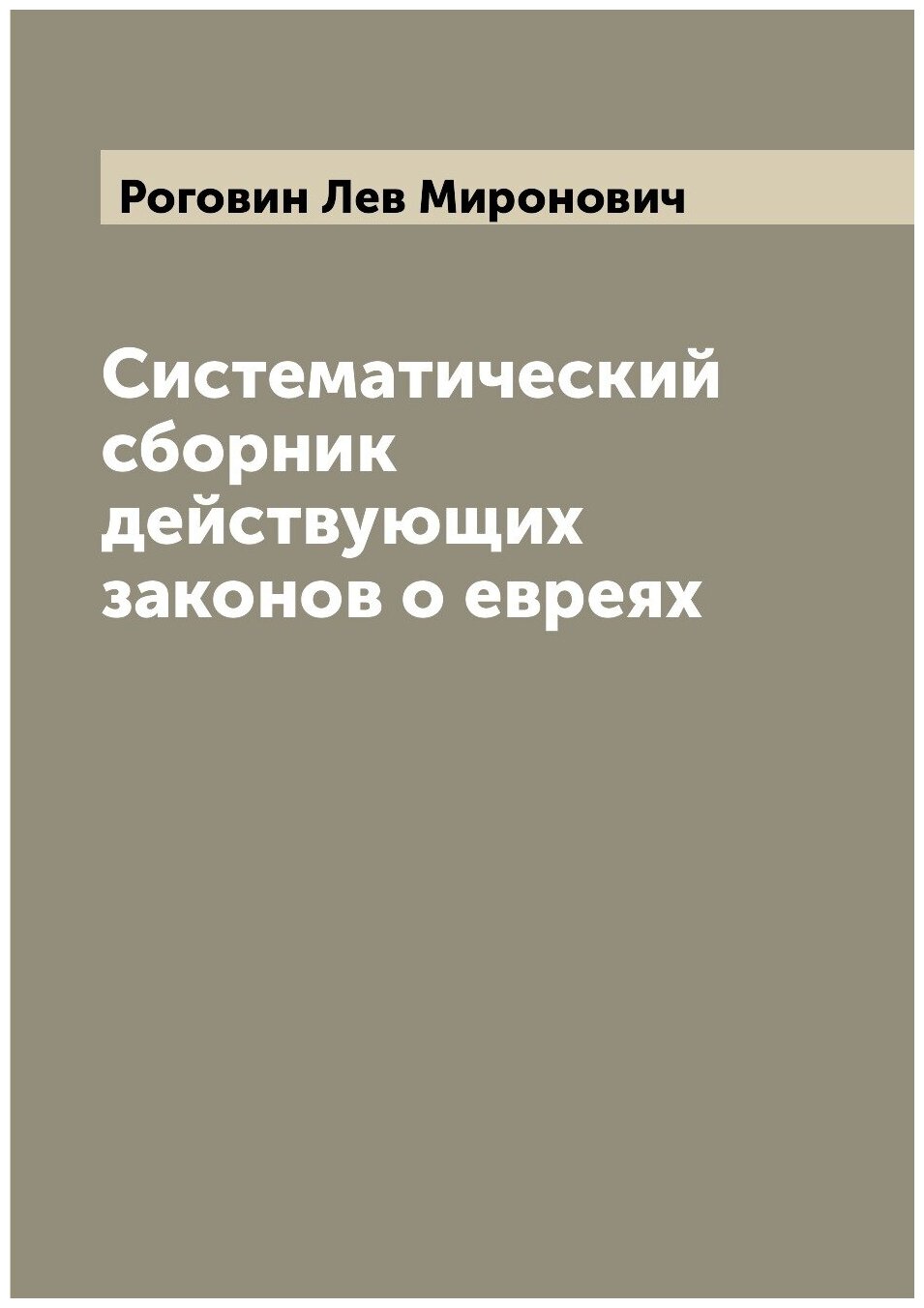 Роговин Лев Миронович

Систематический сборник действующих законов о евреях